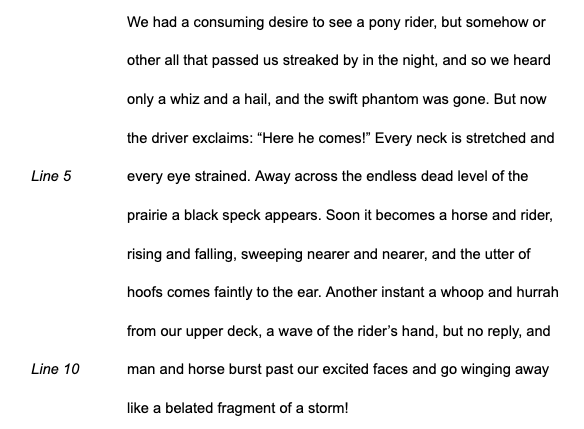 We had a consuming desire to see a pony rider, but somehow or other all that passed us streaked by in the night, and so we heard only a whiz and a hail, and the swift phantom was gone. But now the driver exclaims: “Here he comes!” Every neck is stretched and

Line 5

every eye strained. Away across the endless dead level of the prairie a black speck appears. Soon it becomes a horse and rider, rising and falling, sweeping nearer and nearer, and the utter of hoofs comes faintly to the ear. Another instant a whoop and hurrah from our upper deck, a wave of the rider’s hand, but no reply, and

Line 10

man and horse burst past our excited faces and go winging away like a belated fragment of a storm!